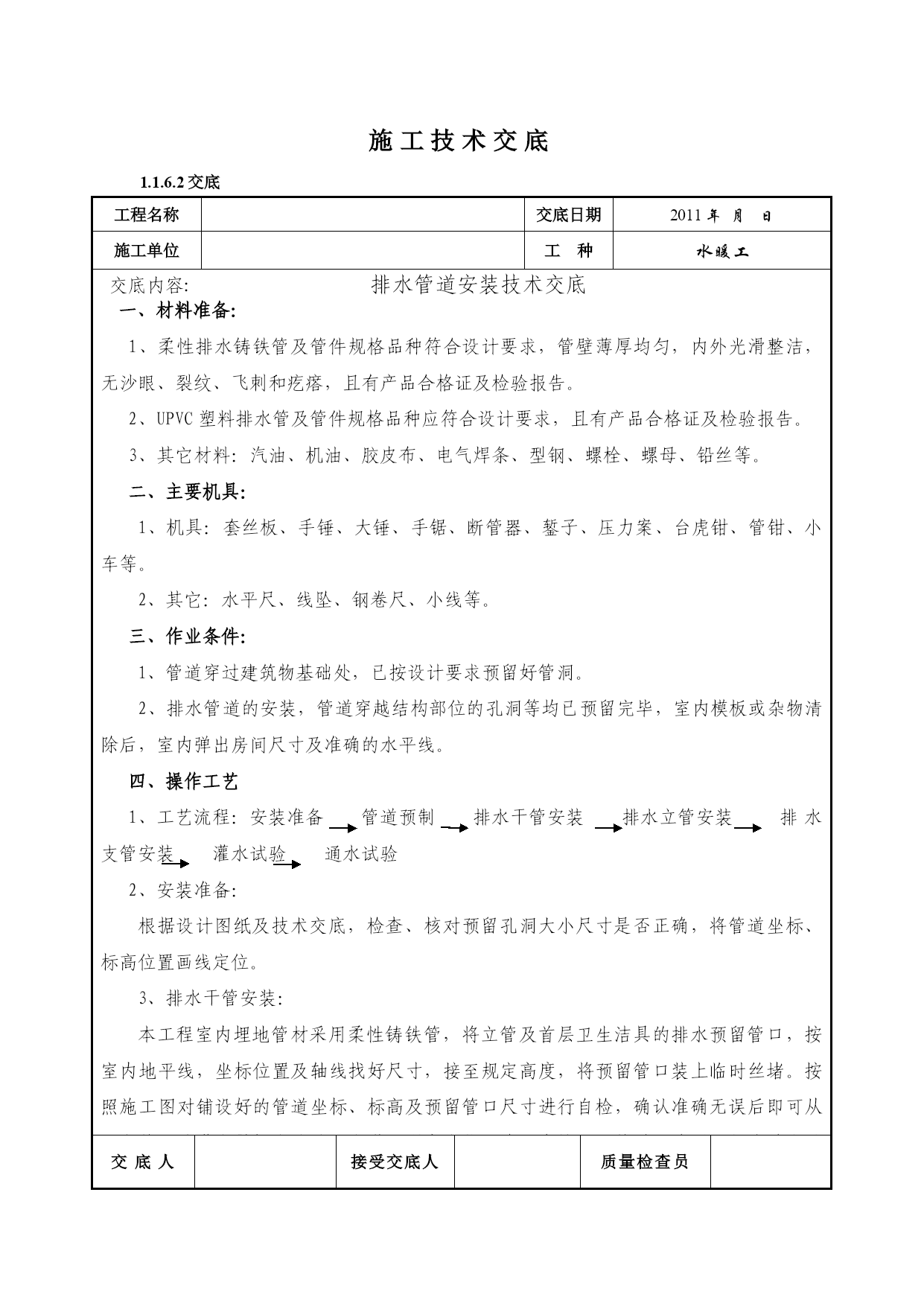 施工技术交底

1.1.6.2 交底

| 工程名称 | | 交底日期 | 2011 年 月 日 |
|---|---|---|---|
| 施工单位 | | 工 种 | 水暖工 |

交底内容: 排水管道安装技术交底

一、材料准备:

1、柔性排水铸铁管及管件规格品种符合设计要求，管壁薄厚均匀，内外光滑整洁，无沙眼、裂纹、飞刺和疙瘩，且有产品合格证及检验报告。

2、UPVC 塑料排水管及管件规格品种应符合设计要求，且有产品合格证及检验报告。

3、其它材料：汽油、机油、胶皮布、电气焊条、型钢、螺栓、螺母、铅丝等。

二、主要机具:

1、机具：套丝板、手锤、大锤、手锯、断管器、錾子、压力案、台虎钳、管钳、小车等。

2、其它：水平尺、线坠、钢卷尺、小线等。

三、作业条件:

1、管道穿过建筑物基础处，已按设计要求预留好管洞。

2、排水管道的安装，管道穿越结构部位的孔洞等均已预留完毕，室内模板或杂物清除后，室内弹出房间尺寸及准确的水平线。

四、操作工艺

1、工艺流程：安装准备 → 管道预制 → 排水干管安装 → 排水立管安装 → 排水支管安装 → 灌水试验 → 通水试验

2、安装准备:

根据设计图纸及技术交底，检查、核对预留孔洞大小尺寸是否正确，将管道坐标、标高位置画线定位。

3、排水干管安装:

本工程室内埋地管材采用柔性铸铁管，将立管及首层卫生洁具的排水预留管口，按室内地平线，坐标位置及轴线找好尺寸，接至规定高度，将预留管口装上临时丝堵。按照施工图对铺设好的管道坐标、标高及预留管口尺寸进行自检，确认准确无误后即可从

| 交 底 人 | | 接受交底人 | | 质量检查员 | |
|---|---|---|---|---|---|